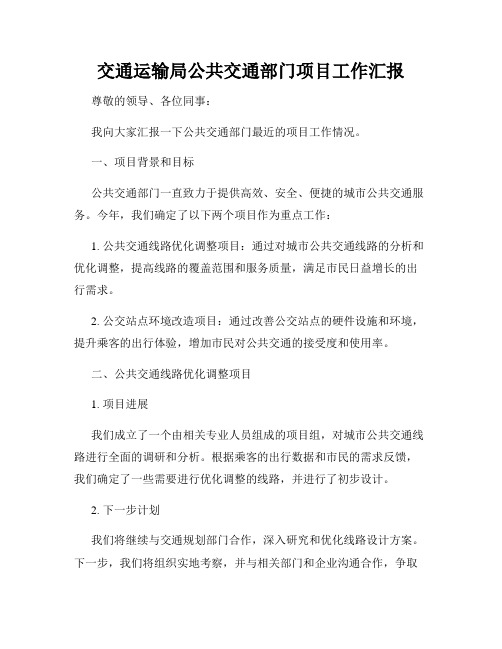 交通运输局公共交通部门项目工作汇报

尊敬的领导、各位同事：

我向大家汇报一下公共交通部门最近的项目工作情况。

一、项目背景和目标

公共交通部门一直致力于提供高效、安全、便捷的城市公共交通服务。今年，我们确定了以下两个项目作为重点工作：

1. 公共交通线路优化调整项目：通过对城市公共交通线路的分析和优化调整，提高线路的覆盖范围和服务质量，满足市民日益增长的出行需求。

2. 公交站点环境改造项目：通过改善公交站点的硬件设施和环境，提升乘客的出行体验，增加市民对公共交通的接受度和使用率。

二、公共交通线路优化调整项目

1. 项目进展

我们成立了一个由相关专业人员组成的项目组，对城市公共交通线路进行全面的调研和分析。根据乘客的出行数据和市民的需求反馈，我们确定了一些需要进行优化调整的线路，并进行了初步设计。

2. 下一步计划

我们将继续与交通规划部门合作，深入研究和优化线路设计方案。下一步，我们将组织实地考察，并与相关部门和企业沟通合作，争取